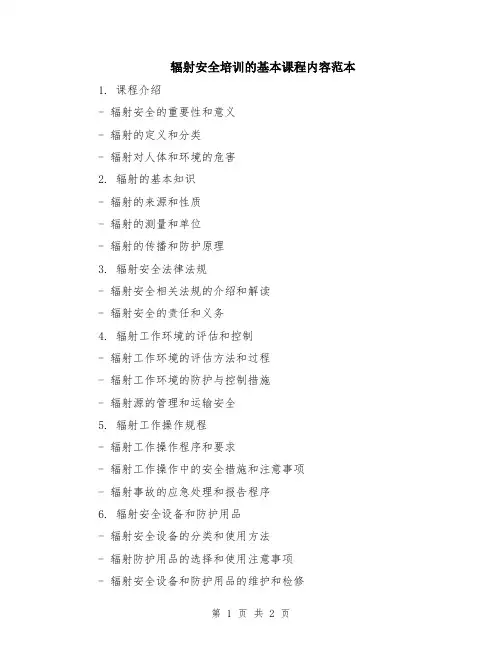 辐射安全培训的基本课程内容范本

1. 课程介绍

- 辐射安全的重要性和意义

- 辐射的定义和分类

- 辐射对人体和环境的危害

2. 辐射的基本知识

- 辐射的来源和性质

- 辐射的测量和单位

- 辐射的传播和防护原理

3. 辐射安全法律法规

- 辐射安全相关法规的介绍和解读

- 辐射安全的责任和义务

4. 辐射工作环境的评估和控制

- 辐射工作环境的评估方法和过程

- 辐射工作环境的防护与控制措施

- 辐射源的管理和运输安全

5. 辐射工作操作规程

- 辐射工作操作程序和要求

- 辐射工作操作中的安全措施和注意事项

- 辐射事故的应急处理和报告程序

6. 辐射安全设备和防护用品

- 辐射安全设备的分类和使用方法

- 辐射防护用品的选择和使用注意事项

- 辐射安全设备和防护用品的维护和检修

第 1 页 共 2 页